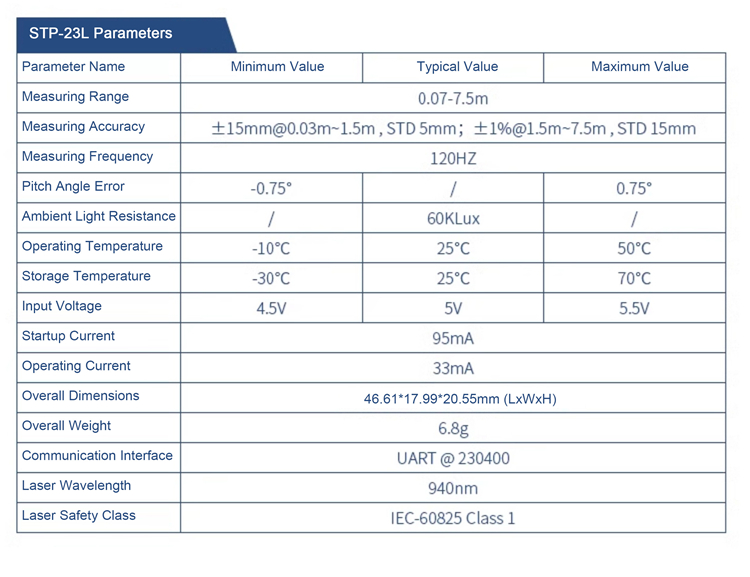 STP-23L Parameters

| Parameter Name | Minimum Value | Typical Value | Maximum Value |
|---|---|---|---|
| Measuring Range | 0.07-7.5m | | |
| Measuring Accuracy | ±15mm@0.03m~1.5m , STD 5mm； ±1%@1.5m~7.5m , STD 15mm | | |
| Measuring Frequency | 120HZ | | |
| Pitch Angle Error | -0.75° | / | 0.75° |
| Ambient Light Resistance | / | 60KLux | / |
| Operating Temperature | -10°C | 25°C | 50°C |
| Storage Temperature | -30°C | 25°C | 70°C |
| Input Voltage | 4.5V | 5V | 5.5V |
| Startup Current | 95mA | | |
| Operating Current | 33mA | | |
| Overall Dimensions | 46.61*17.99*20.55mm (LxWxH) | | |
| Overall Weight | 6.8g | | |
| Communication Interface | UART @ 230400 | | |
| Laser Wavelength | 940nm | | |
| Laser Safety Class | IEC-60825 Class 1 | | |